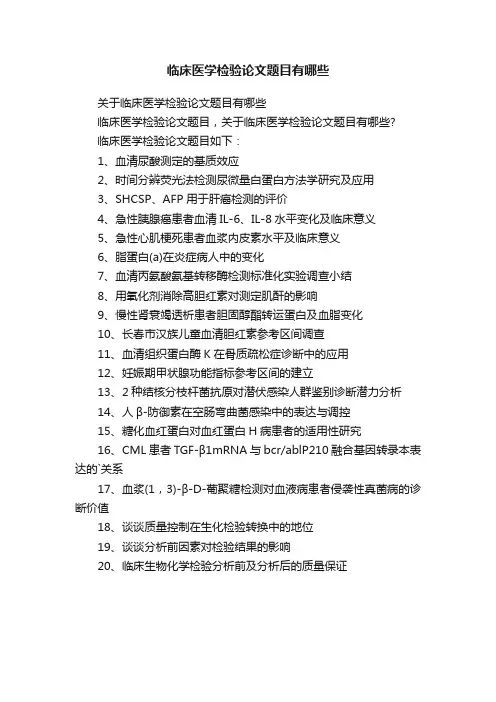 临床医学检验论文题目有哪些

关于临床医学检验论文题目有哪些

临床医学检验论文题目，关于临床医学检验论文题目有哪些?

临床医学检验论文题目如下：

1、血清尿酸测定的基质效应

2、时间分辨荧光法检测尿微量白蛋白方法学研究及应用

3、SHCSP、AFP 用于肝癌检测的评价

4、急性胰腺癌患者血清 IL-6、IL-8 水平变化及临床意义

5、急性心肌梗死患者血浆内皮素水平及临床意义

6、脂蛋白(a)在炎症病人中的变化

7、血清丙氨酸氨基转移酶检测标准化实验调查小结

8、用氧化剂消除高胆红素对测定肌酐的影响

9、慢性肾衰竭透析患者胆固醇酯转运蛋白及血脂变化

10、长春市汉族儿童血清胆红素参考区间调查

11、血清组织蛋白酶 K 在骨质疏松症诊断中的应用

12、妊娠期甲状腺功能指标参考区间的建立

13、2 种结核分枝杆菌抗原对潜伏感染人群鉴别诊断潜力分析

14、人 β-防御素在空肠弯曲菌感染中的表达与调控

15、糖化血红蛋白对血红蛋白 H 病患者的适用性研究

16、CML 患者 TGF-β1mRNA 与 bcr/ablP210 融合基因转录本表达的`关系

17、血浆(1，3)-β-D-葡聚糖检测对血液病患者侵袭性真菌病的诊断价值

18、谈谈质量控制在生化检验转换中的地位

19、谈谈分析前因素对检验结果的影响

20、临床生物化学检验分析前及分析后的质量保证